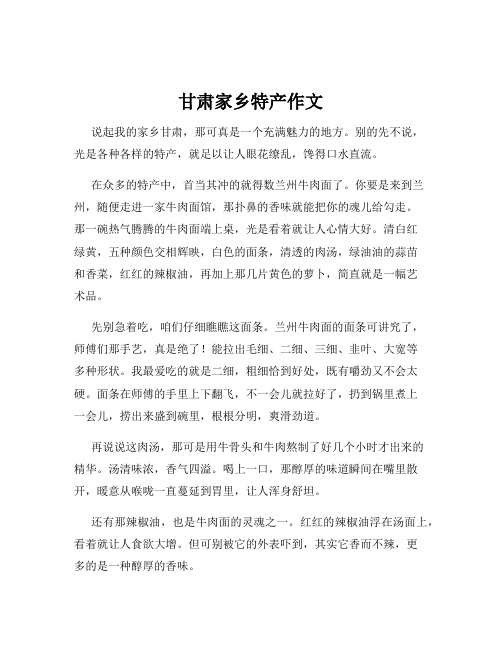 甘肃家乡特产作文

说起我的家乡甘肃，那可真是一个充满魅力的地方。别的先不说，光是各种各样的特产，就足以让人眼花缭乱，馋得口水直流。

在众多的特产中，首当其冲的就得数兰州牛肉面了。你要是来到兰州，随便走进一家牛肉面馆，那扑鼻的香味就能把你的魂儿给勾走。那一碗热气腾腾的牛肉面端上桌，光是看着就让人心情大好。清白红绿黄，五种颜色交相辉映，白色的面条，清透的肉汤，绿油油的蒜苗和香菜，红红的辣椒油，再加上那几片黄色的萝卜，简直就是一幅艺术品。

先别急着吃，咱们仔细瞧瞧这面条。兰州牛肉面的面条可讲究了，师傅们那手艺，真是绝了！能拉出毛细、二细、三细、韭叶、大宽等多种形状。我最爱吃的就是二细，粗细恰到好处，既有嚼劲又不会太硬。面条在师傅的手里上下翻飞，不一会儿就拉好了，扔到锅里煮上一会儿，捞出来盛到碗里，根根分明，爽滑劲道。

再说说这肉汤，那可是用牛骨头和牛肉熬制了好几个小时才出来的精华。汤清味浓，香气四溢。喝上一口，那醇厚的味道瞬间在嘴里散开，暖意从喉咙一直蔓延到胃里，让人浑身舒坦。

还有那辣椒油，也是牛肉面的灵魂之一。红红的辣椒油浮在汤面上，看着就让人食欲大增。但可别被它的外表吓到，其实它香而不辣，更多的是一种醇厚的香味。